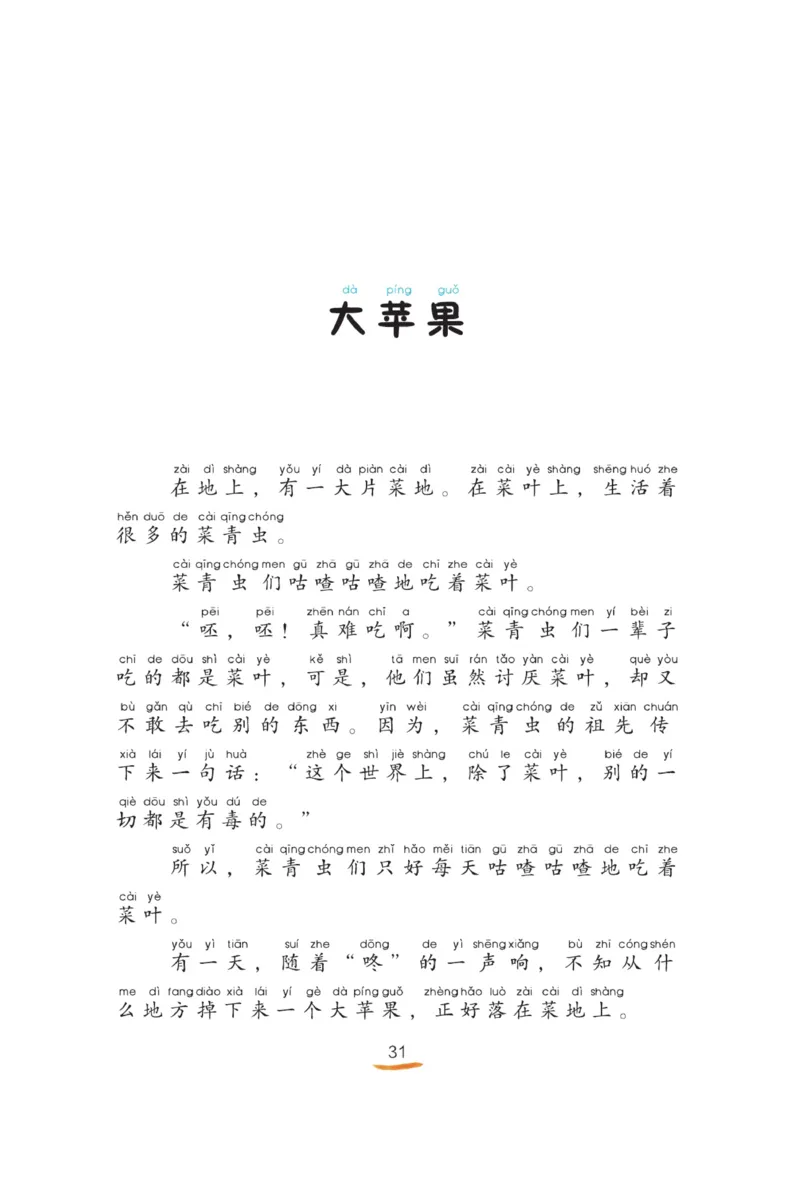 dà píng guǒ
大苹果

zài dì shàng yǒu yí dà piàn cài dì zài cài yè shàng shēng huó zhe hěn duō de cài qīng chóng
在地上，有一大片菜地。在菜叶上，生活着很多的菜青虫。

cài qīng chóng men gū zhā gū zhā de chī zhe cài yè
菜青虫们咕喳咕喳地吃着菜叶。

pēi pēi zhēn nán chī a cài qīng chóng men yí bèi zi chī de dōu shì cài yè kě shì tā men suī rán tǎo yàn cài yè què yòu bù gǎn qù chī bié de dōng xi yīn wèi cài qīng chóng de zǔ xiān chuán xià lái yí jù huà zhè ge shì jiè shàng chú le cài yè bié de yí qiè dōu shì yǒu dú de
“呸，呸！真难吃啊。”菜青虫们一辈子吃的都是菜叶，可是，他们虽然讨厌菜叶，却又不敢去吃别的东西。因为，菜青虫的祖先传下来一句话：“这个世界上，除了菜叶，别的一切都是有毒的。”

suǒ yǐ cài qīng chóng men zhǐ hǎo měi tiān gū zhā gū zhā de chī zhe cài yè
所以，菜青虫们只好每天咕喳咕喳地吃着菜叶。

yǒu yì tiān suí zhe dōng de yì shēng xiǎng bù zhī cóng shén me dì fang diào xià lái yí gè dà píng guǒ zhèng hǎo luò zài cài dì shàng
有一天，随着“咚”的一声响，不知从什么地方掉下来一个大苹果，正好落在菜地上。

31